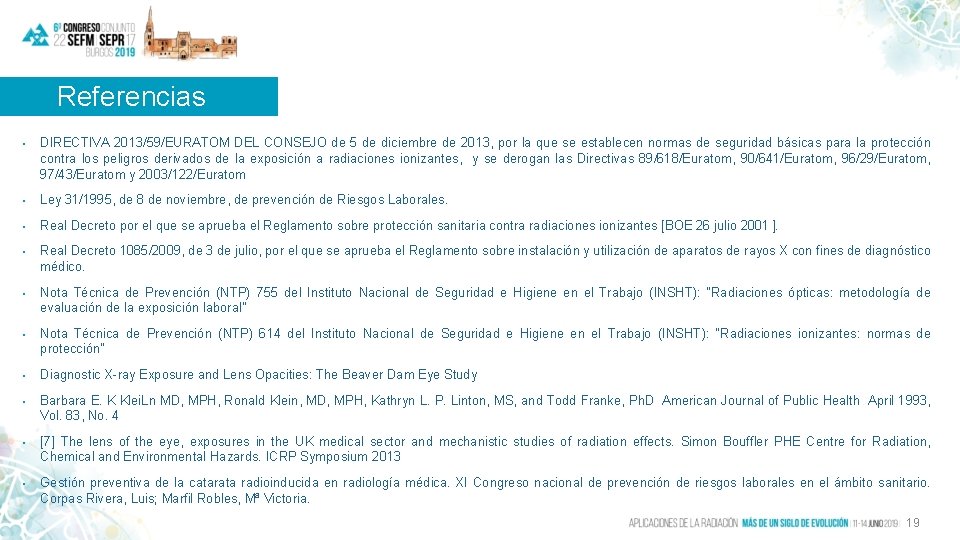 6º CONGRESO CONJUNTO
22 SEFM SEPR 17
BURGOS 2019

Referencias

• DIRECTIVA 2013/59/EURATOM DEL CONSEJO de 5 de diciembre de 2013, por la que se establecen normas de seguridad básicas para la protección contra los peligros derivados de la exposición a radiaciones ionizantes, y se derogan las Directivas 89/618/Euratom, 90/641/Euratom, 96/29/Euratom, 97/43/Euratom y 2003/122/Euratom

• Ley 31/1995, de 8 de noviembre, de prevención de Riesgos Laborales.

• Real Decreto por el que se aprueba el Reglamento sobre protección sanitaria contra radiaciones ionizantes [BOE 26 julio 2001 ].

• Real Decreto 1085/2009, de 3 de julio, por el que se aprueba el Reglamento sobre instalación y utilización de aparatos de rayos X con fines de diagnóstico médico.

• Nota Técnica de Prevención (NTP) 755 del Instituto Nacional de Seguridad e Higiene en el Trabajo (INSHT): "Radiaciones ópticas: metodología de evaluación de la exposición laboral"

• Nota Técnica de Prevención (NTP) 614 del Instituto Nacional de Seguridad e Higiene en el Trabajo (INSHT): "Radiaciones ionizantes: normas de protección"

• Diagnostic X-ray Exposure and Lens Opacities: The Beaver Dam Eye Study

• Barbara E. K KleiLn MD, MPH, Ronald Klein, MD, MPH, Kathryn L. P. Linton, MS, and Todd Franke, PhD American Journal of Public Health April 1993, Vol. 83, No. 4

• [7] The lens of the eye, exposures in the UK medical sector and mechanistic studies of radiation effects. Simon Bouffler PHE Centre for Radiation, Chemical and Environmental Hazards. ICRP Symposium 2013

• Gestión preventiva de la catarata radioinducida en radiología médica. XI Congreso nacional de prevención de riesgos laborales en el ámbito sanitario. Corpas Rivera, Luis; Marfil Robles, Mª Victoria.

APLICACIONES DE LA RADIACIÓN: MÁS DE UN SIGLO DE EVOLUCIÓN 11-14 JUNIO 2019 19